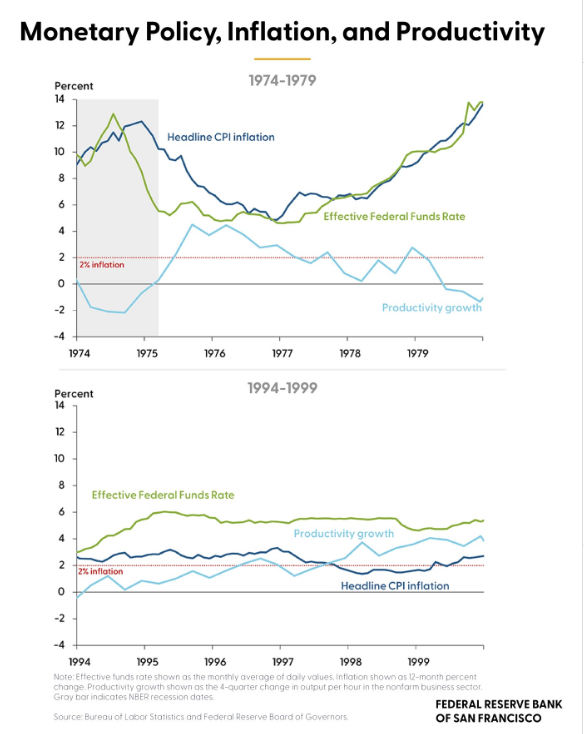 Monetary Policy, Inflation, and Productivity

1974-1979

Percent
14
12
10
8
6
4
2
0
-2
-4

Headline CPI inflation

Effective Federal Funds Rate

2% inflation

Productivity growth

1974
1975
1976
1977
1978
1979

1994-1999

Percent
14
12
10
8
6
4
2
0
-2
-4

Effective Federal Funds Rate

Productivity growth

2% inflation

Headline CPI inflation

1994
1995
1996
1997
1998
1999

Note: Effective funds rate shown as the monthly average of daily values. Inflation shown as 12-month percent change. Productivity growth shown as the 4-quarter change in output per hour in the nonfarm business sector. Gray bar indicates NBER recession dates.

Source: Bureau of Labor Statistics and Federal Reserve Board of Governors.

FEDERAL RESERVE BANK OF SAN FRANCISCO